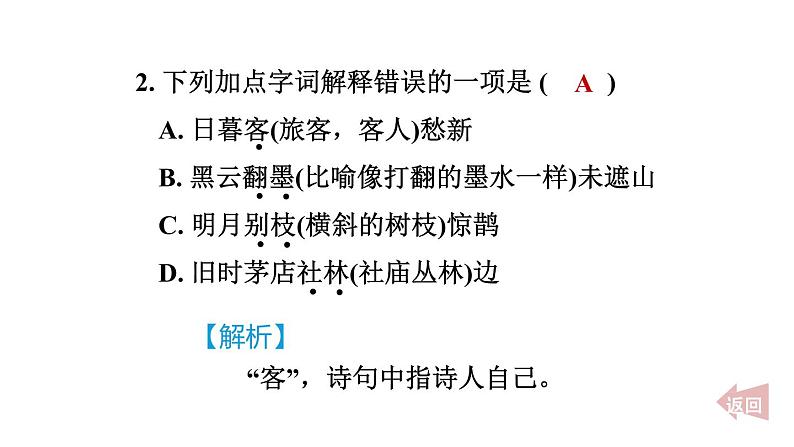 2.下列加点字词解释错误的一项是( A )

A.日暮客(旅客，客人)愁新

B.黑云翻墨(比喻像打翻的墨水一样)未遮山

C.明月别枝(横斜的树枝)惊鹊

D.旧时茅店社林(社庙丛林)边

【解析】

“客”，诗句中指诗人自己。

返回